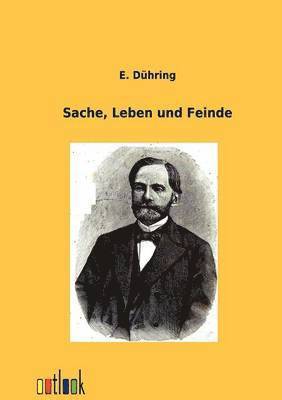 E. Dühring

Sache, Leben und Feinde

outlook